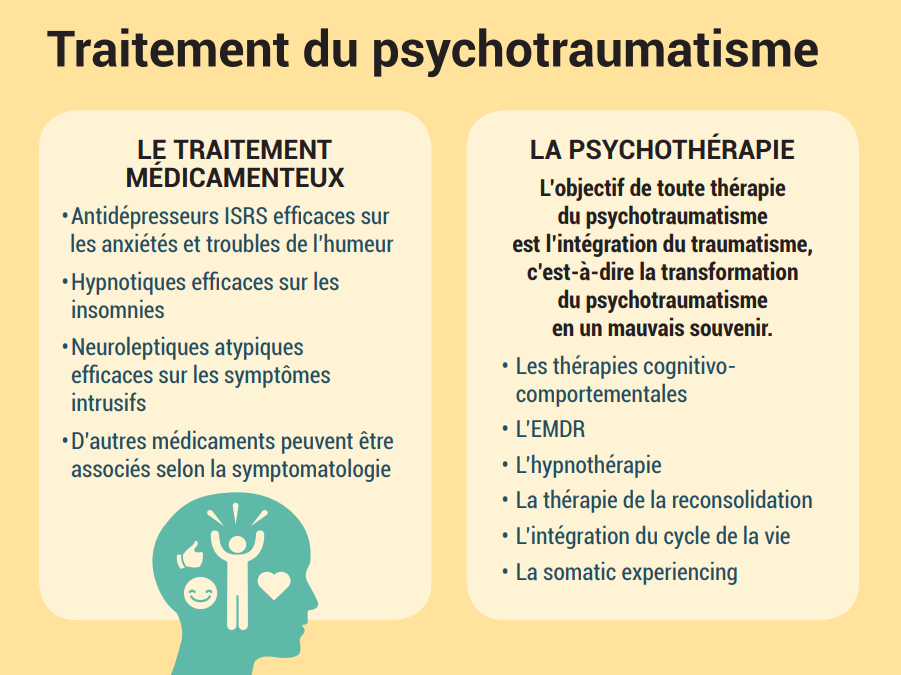 Traitement du psychotraumatisme

LE TRAITEMENT MÉDICAMENTEUX

• Antidépresseurs ISRS efficaces sur les anxiétés et troubles de l'humeur
• Hypnotiques efficaces sur les insomnies
• Neuroleptiques atypiques efficaces sur les symptômes intrusifs
• D'autres médicaments peuvent être associés selon la symptomatologie

LA PSYCHOTHÉRAPIE

L'objectif de toute thérapie du psychotraumatisme est l'intégration du traumatisme, c'est-à-dire la transformation du psychotraumatisme en un mauvais souvenir.

• Les thérapies cognitivo-comportementales
• L'EMDR
• L'hypnothérapie
• La thérapie de la reconsolidation
• L'intégration du cycle de la vie
• La somatic experiencing